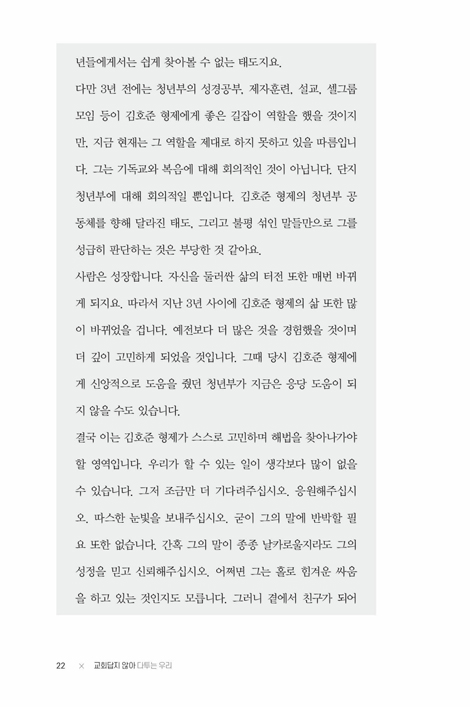 년들에게서는 쉽게 찾아볼 수 없는 태도지요.

다만 3년 전에는 청년부의 성경공부, 제자훈련, 설교, 셀그룹 모임 등이 김호준 형제에게 좋은 길잡이 역할을 했을 것이지만, 지금 현재는 그 역할을 제대로 하지 못하고 있을 따름입니다. 그는 기독교와 복음에 대해 회의적인 것이 아닙니다. 단지 청년부에 대해 회의적일 뿐입니다. 김호준 형제의 청년부 공동체를 향해 달라진 태도, 그리고 불평 섞인 말들만으로 그를 성급히 판단하는 것은 부당한 것 같아요.

사람은 성장합니다. 자신을 둘러싼 삶의 터전 또한 매번 바뀌게 되지요. 따라서 지난 3년 사이에 김호준 형제의 삶 또한 많이 바뀌었을 겁니다. 예전보다 더 많은 것을 경험했을 것이며 더 깊이 고민하게 되었을 것입니다. 그때 당시 김호준 형제에게 신앙적으로 도움을 줬던 청년부가 지금은 응당 도움이 되지 않을 수도 있습니다.

결국 이는 김호준 형제가 스스로 고민하며 해법을 찾아나가야 할 영역입니다. 우리가 할 수 있는 일이 생각보다 많이 없을 수 있습니다. 그저 조금만 더 기다려주십시오. 응원해주십시오. 따스한 눈빛을 보내주십시오. 굳이 그의 말에 반박할 필요 또한 없습니다. 간혹 그의 말이 종종 날카로울지라도 그의 성정을 믿고 신뢰해주십시오. 어쩌면 그는 홀로 힘겨운 싸움을 하고 있는 것인지도 모릅니다. 그러니 곁에서 친구가 되어

22 × 교회답지 않아 다투는 우리